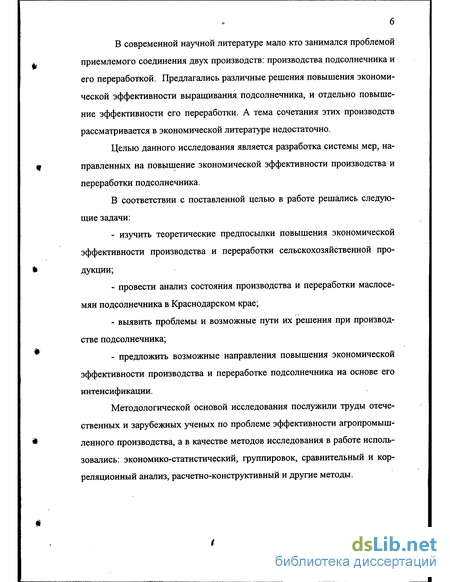 6

В современной научной литературе мало кто занимался проблемой приемлемого соединения двух производств: производства подсолнечника и его переработкой. Предлагались различные решения повышения экономической эффективности выращивания подсолнечника, и отдельно повышение эффективности его переработки. А тема сочетания этих производств рассматривается в экономической литературе недостаточно.

Целью данного исследования является разработка системы мер, направленных на повышение экономической эффективности производства и переработки подсолнечника.

В соответствии с поставленной целью в работе решались следующие задачи:

- изучить теоретические предпосылки повышения экономической эффективности производства и переработки сельскохозяйственной продукции;

- провести анализ состояния производства и переработки маслосемян подсолнечника в Краснодарском крае;

- выявить проблемы и возможные пути их решения при производстве подсолнечника;

- предложить возможные направления повышения экономической эффективности производства и переработке подсолнечника на основе его интенсификации.

Методологической основой исследования послужили труды отечественных и зарубежных ученых по проблеме эффективности агропромышленного производства, а в качестве методов исследования в работе использовались: экономико-статистический, группировок, сравнительный и корреляционный анализ, расчетно-конструктивный и другие методы.

dsLib.net
библиотека диссертаций